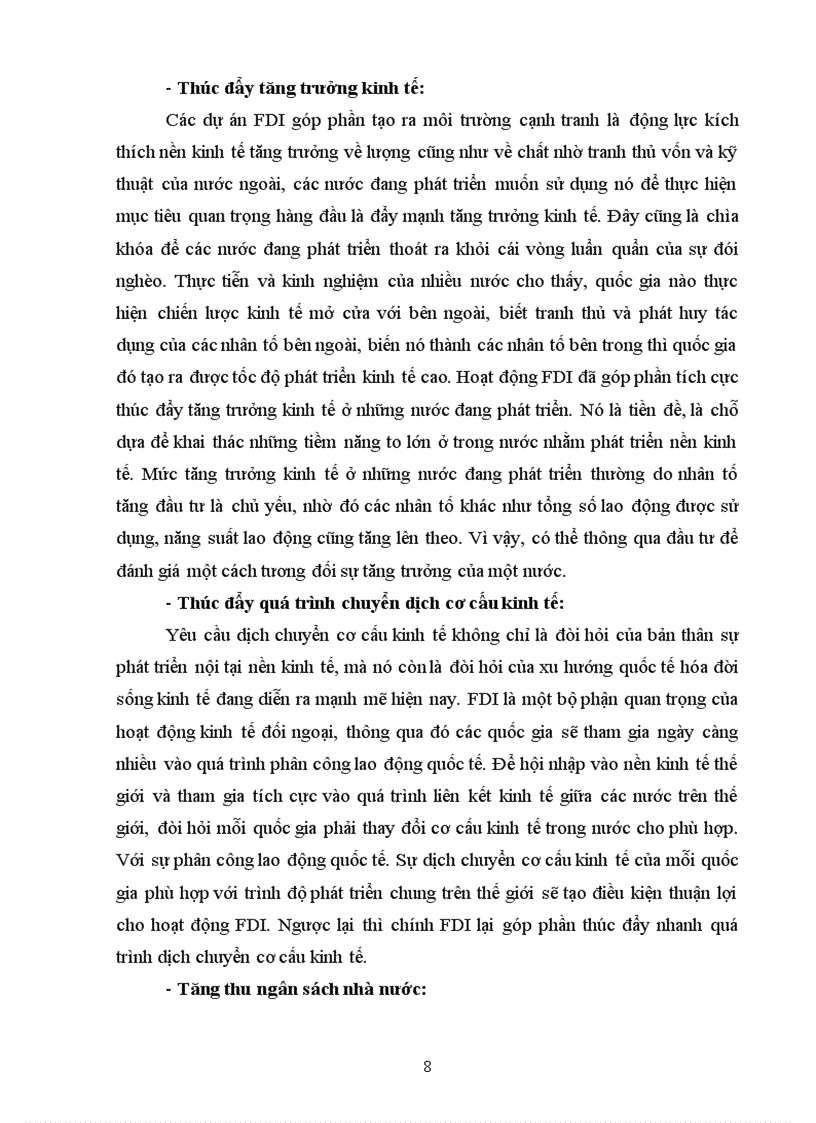 - Thúc đẩy tăng trưởng kinh tế:

Các dự án FDI góp phần tạo ra môi trường cạnh tranh là động lực kích thích nền kinh tế tăng trưởng về lượng cũng như về chất nhờ tranh thủ vốn và kỹ thuật của nước ngoài, các nước đang phát triển muốn sử dụng nó để thực hiện mục tiêu quan trọng hàng đầu là đẩy mạnh tăng trưởng kinh tế. Đây cũng là chìa khóa để các nước đang phát triển thoát ra khỏi cái vòng luẩn quẩn của sự đói nghèo. Thực tiễn và kinh nghiệm của nhiều nước cho thấy, quốc gia nào thực hiện chiến lược kinh tế mở cửa với bên ngoài, biết tranh thủ và phát huy tác dụng của các nhân tố bên ngoài, biến nó thành các nhân tố bên trong thì quốc gia đó tạo ra được tốc độ phát triển kinh tế cao. Hoạt động FDI đã góp phần tích cực thúc đẩy tăng trưởng kinh tế ở những nước đang phát triển. Nó là tiền đề, là chỗ dựa để khai thác những tiềm năng to lớn ở trong nước nhằm phát triển nền kinh tế. Mức tăng trưởng kinh tế ở những nước đang phát triển thường do nhân tố tăng đầu tư là chủ yếu, nhờ đó các nhân tố khác như tổng số lao động được sử dụng, năng suất lao động cũng tăng lên theo. Vì vậy, có thể thông qua đầu tư để đánh giá một cách tương đối sự tăng trưởng của một nước.

- Thúc đẩy quá trình chuyển dịch cơ cấu kinh tế:

Yêu cầu dịch chuyển cơ cấu kinh tế không chỉ là đòi hỏi của bản thân sự phát triển nội tại nền kinh tế, mà nó còn là đòi hỏi của xu hướng quốc tế hóa đời sống kinh tế đang diễn ra mạnh mẽ hiện nay. FDI là một bộ phận quan trọng của hoạt động kinh tế đối ngoại, thông qua đó các quốc gia sẽ tham gia ngày càng nhiều vào quá trình phân công lao động quốc tế. Để hội nhập vào nền kinh tế thế giới và tham gia tích cực vào quá trình liên kết kinh tế giữa các nước trên thế giới, đòi hỏi mỗi quốc gia phải thay đổi cơ cấu kinh tế trong nước cho phù hợp. Với sự phân công lao động quốc tế. Sự dịch chuyển cơ cấu kinh tế của mỗi quốc gia phù hợp với trình độ phát triển chung trên thế giới sẽ tạo điều kiện thuận lợi cho hoạt động FDI. Ngược lại thì chính FDI lại góp phần thúc đẩy nhanh quá trình dịch chuyển cơ cấu kinh tế.

- Tăng thu ngân sách nhà nước:

8